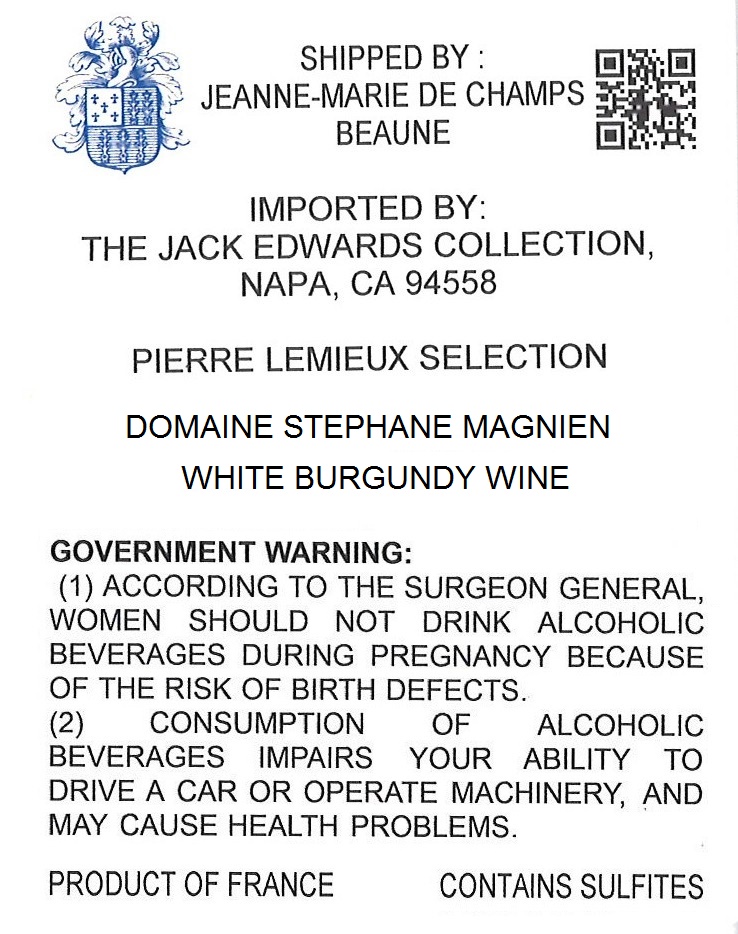 SHIPPED BY :
JEANNE-MARIE DE CHAMPS
BEAUNE

IMPORTED BY:
THE JACK EDWARDS COLLECTION,
NAPA, CA 94558

PIERRE LEMIEUX SELECTION

DOMAINE STEPHANE MAGNIEN
WHITE BURGUNDY WINE

GOVERNMENT WARNING:
(1) ACCORDING TO THE SURGEON GENERAL, WOMEN SHOULD NOT DRINK ALCOHOLIC BEVERAGES DURING PREGNANCY BECAUSE OF THE RISK OF BIRTH DEFECTS.
(2) CONSUMPTION OF ALCOHOLIC BEVERAGES IMPAIRS YOUR ABILITY TO DRIVE A CAR OR OPERATE MACHINERY, AND MAY CAUSE HEALTH PROBLEMS.

PRODUCT OF FRANCE CONTAINS SULFITES